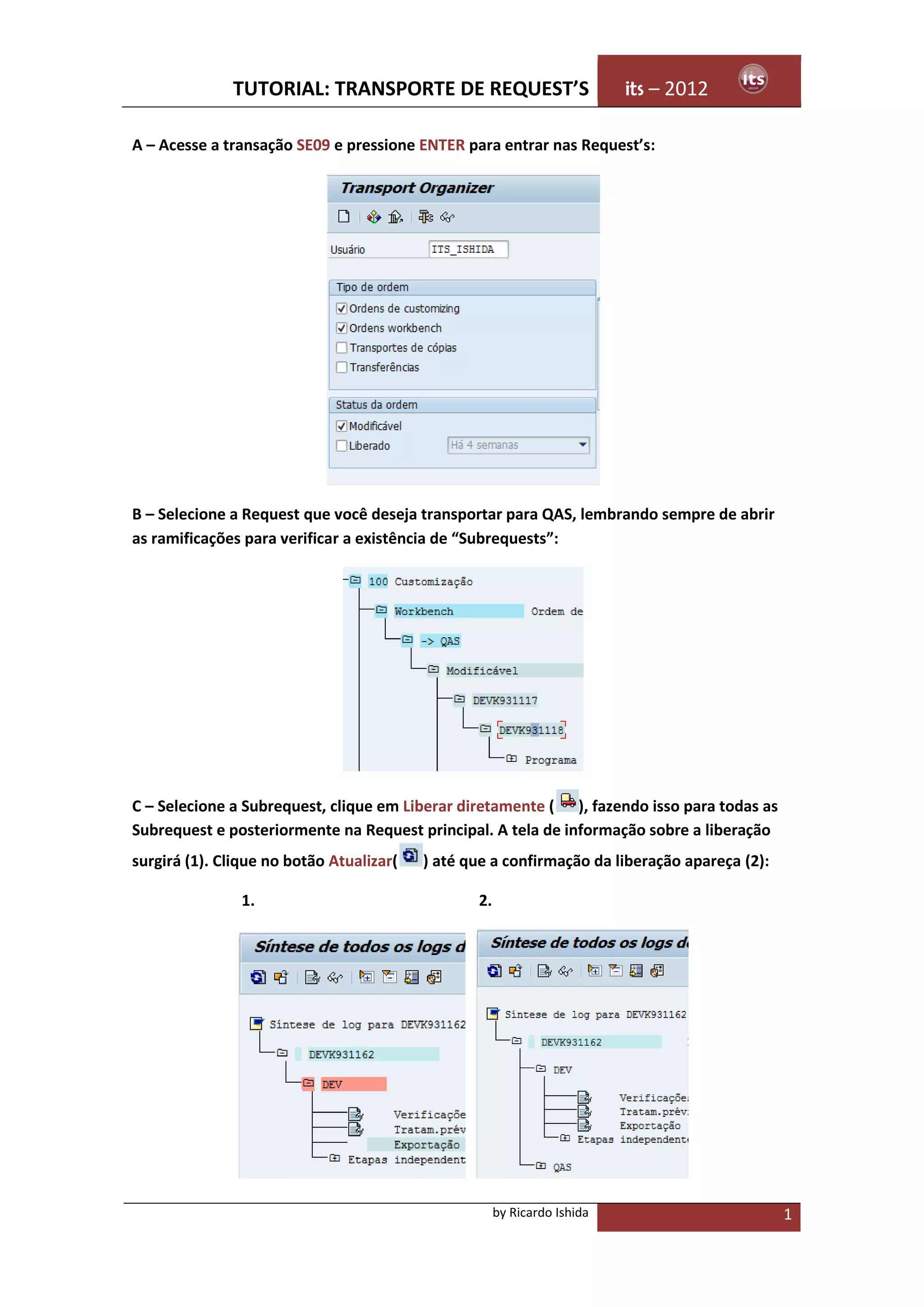 TUTORIAL: TRANSPORTE DE REQUEST'S its – 2012 its

A – Acesse a transação SE09 e pressione ENTER para entrar nas Request's:

Transport Organizer

Usuário ITS_ISHIDA

Tipo de ordem
Ordens de customizing
Ordens workbench
Transportes de cópias
Transferências

Status da ordem
Modificável
Liberado Há 4 semanas

B – Selecione a Request que você deseja transportar para QAS, lembrando sempre de abrir as ramificações para verificar a existência de "Subrequests":

100 Customização
Workbench Ordem de
-> QAS
Modificável
DEVK931117
DEVK931118
Programa

C – Selecione a Subrequest, clique em Liberar diretamente ( ), fazendo isso para todas as Subrequest e posteriormente na Request principal. A tela de informação sobre a liberação surgirá (1). Clique no botão Atualizar( ) até que a confirmação da liberação apareça (2):

1.

Síntese de todos os logs d

Síntese de log para DEVK931162
DEVK931162
DEV
Verificaçõe
Tratam.prév
Exportação
Etapas independent

2.

Síntese de todos os logs d

Síntese de log para DEVK931162
DEVK931162
DEV
Verificaçõe
Tratam.prév
Exportação
Etapas independent
QAS

by Ricardo Ishida 1